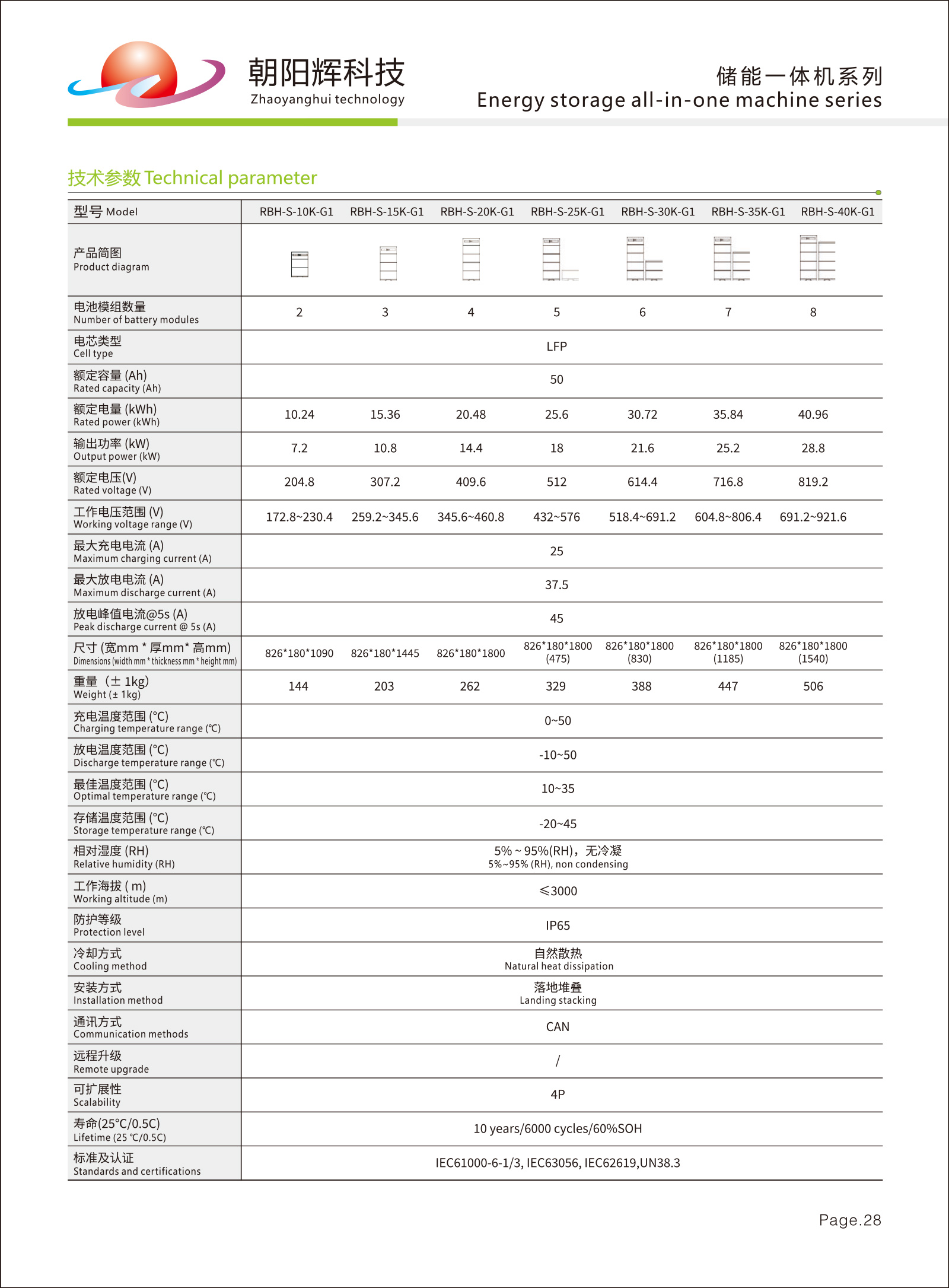 朝阳辉科技
Zhaoyanghui technology

储能一体机系列
Energy storage all-in-one machine series

技术参数 Technical parameter

| 型号 Model | RBH-S-10K-G1 | RBH-S-15K-G1 | RBH-S-20K-G1 | RBH-S-25K-G1 | RBH-S-30K-G1 | RBH-S-35K-G1 | RBH-S-40K-G1 |
|---|---|---|---|---|---|---|---|
| 产品简图 Product diagram | | | | | | | |
| 电池模组数量 Number of battery modules | 2 | 3 | 4 | 5 | 6 | 7 | 8 |
| 电芯类型 Cell type | LFP | | | | | | |
| 额定容量 (Ah) Rated capacity (Ah) | 50 | | | | | | |
| 额定电量 (kWh) Rated power (kWh) | 10.24 | 15.36 | 20.48 | 25.6 | 30.72 | 35.84 | 40.96 |
| 输出功率 (kW) Output power (kW) | 7.2 | 10.8 | 14.4 | 18 | 21.6 | 25.2 | 28.8 |
| 额定电压(V) Rated voltage (V) | 204.8 | 307.2 | 409.6 | 512 | 614.4 | 716.8 | 819.2 |
| 工作电压范围 (V) Working voltage range (V) | 172.8~230.4 | 259.2~345.6 | 345.6~460.8 | 432~576 | 518.4~691.2 | 604.8~806.4 | 691.2~921.6 |
| 最大充电电流 (A) Maximum charging current (A) | 25 | | | | | | |
| 最大放电电流 (A) Maximum discharge current (A) | 37.5 | | | | | | |
| 放电峰值电流@5s (A) Peak discharge current @ 5s (A) | 45 | | | | | | |
| 尺寸 (宽mm * 厚mm* 高mm) Dimensions (width mm * thickness mm * height mm) | 826*180*1090 | 826*180*1445 | 826*180*1800 | 826*180*1800 (475) | 826*180*1800 (830) | 826*180*1800 (1185) | 826*180*1800 (1540) |
| 重量（± 1kg) Weight (± 1kg) | 144 | 203 | 262 | 329 | 388 | 447 | 506 |
| 充电温度范围 (°C) Charging temperature range (℃) | 0~50 | | | | | | |
| 放电温度范围 (°C) Discharge temperature range (℃) | -10~50 | | | | | | |
| 最佳温度范围 (°C) Optimal temperature range (℃) | 10~35 | | | | | | |
| 存储温度范围 (°C) Storage temperature range (℃) | -20~45 | | | | | | |
| 相对湿度 (RH) Relative humidity (RH) | 5% ~ 95%(RH)，无冷凝 5%~95% (RH), non condensing | | | | | | |
| 工作海拔 ( m) Working altitude (m) | ≤3000 | | | | | | |
| 防护等级 Protection level | IP65 | | | | | | |
| 冷却方式 Cooling method | 自然散热 Natural heat dissipation | | | | | | |
| 安装方式 Installation method | 落地堆叠 Landing stacking | | | | | | |
| 通讯方式 Communication methods | CAN | | | | | | |
| 远程升级 Remote upgrade | / | | | | | | |
| 可扩展性 Scalability | 4P | | | | | | |
| 寿命(25°C/0.5C) Lifetime (25 ℃/0.5C) | 10 years/6000 cycles/60%SOH | | | | | | |
| 标准及认证 Standards and certifications | IEC61000-6-1/3, IEC63056, IEC62619,UN38.3 | | | | | | |

Page.28